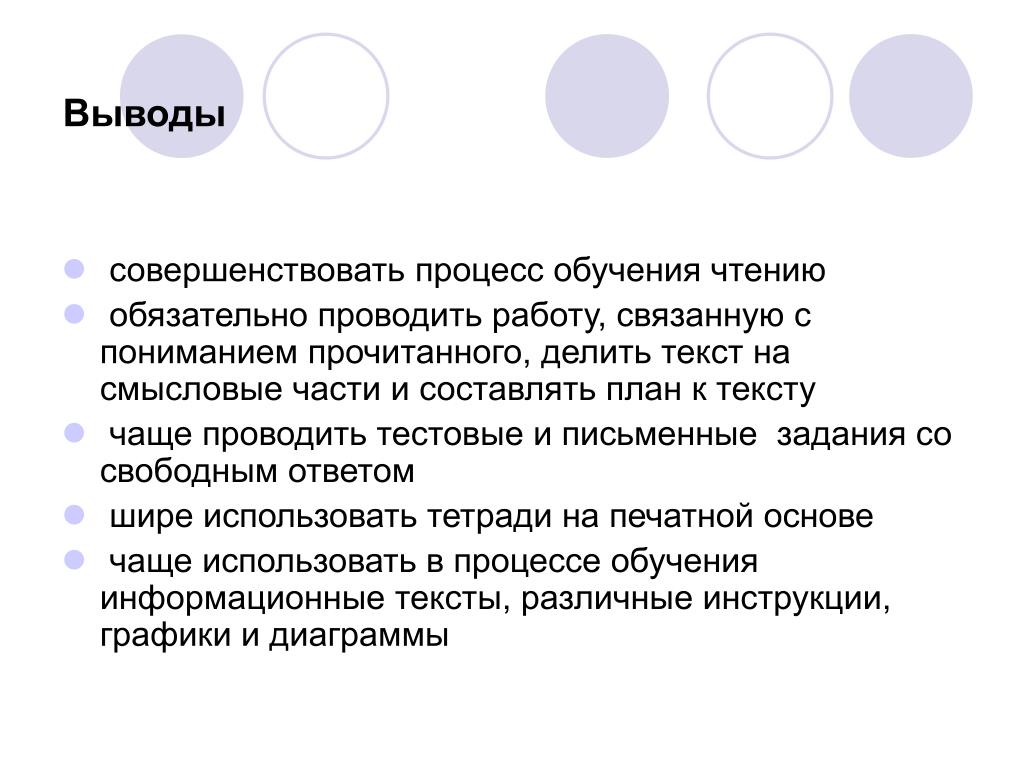 Выводы

- совершенствовать процесс обучения чтению
- обязательно проводить работу, связанную с пониманием прочитанного, делить текст на смысловые части и составлять план к тексту
- чаще проводить тестовые и письменные задания со свободным ответом
- шире использовать тетради на печатной основе
- чаще использовать в процессе обучения информационные тексты, различные инструкции, графики и диаграммы